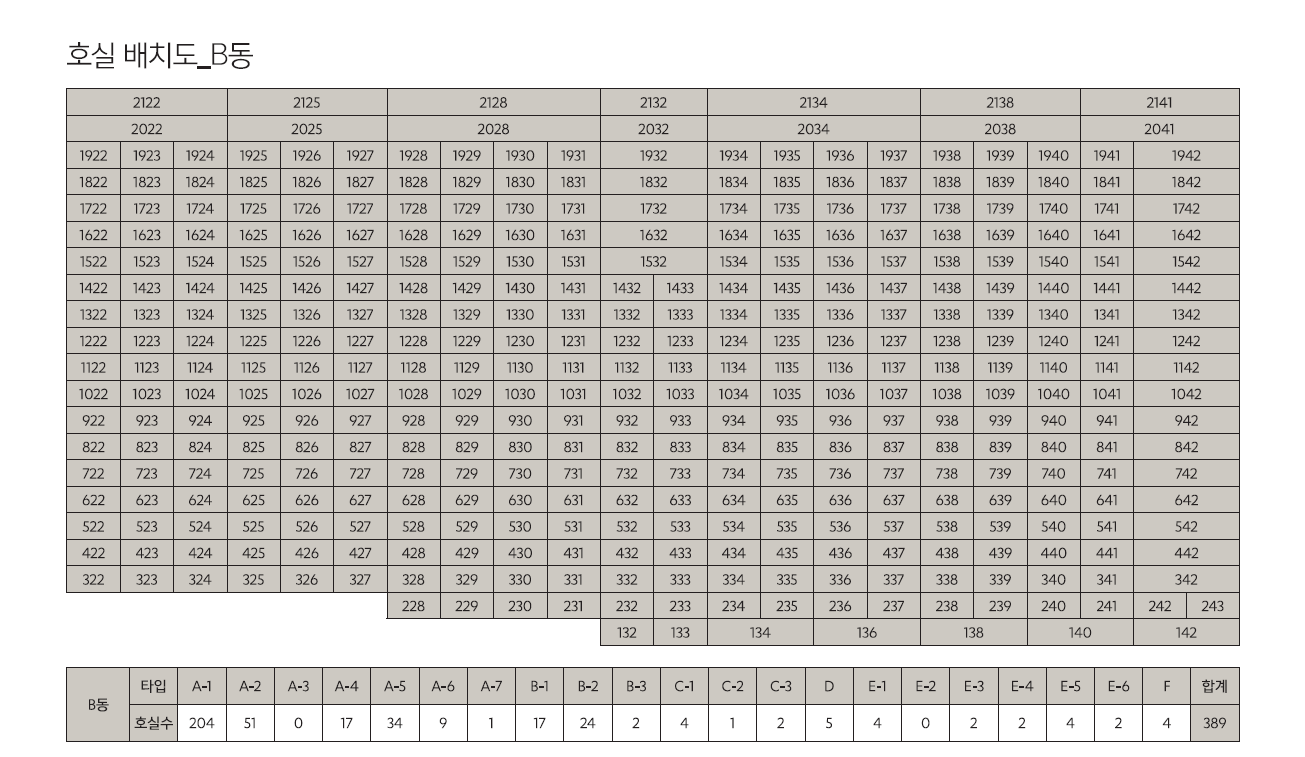 호실 배치도_B동

| 2122 | | | 2125 | | | 2128 | | | | 2132 | | 2134 | | | | 2138 | | | 2141 | | |
|---|---|---|---|---|---|---|---|---|---|---|---|---|---|---|---|---|---|---|---|---|---|
| 2022 | | | 2025 | | | 2028 | | | | 2032 | | 2034 | | | | 2038 | | | 2041 | | |
| 1922 | 1923 | 1924 | 1925 | 1926 | 1927 | 1928 | 1929 | 1930 | 1931 | 1932 | | 1934 | 1935 | 1936 | 1937 | 1938 | 1939 | 1940 | 1941 | 1942 | |
| 1822 | 1823 | 1824 | 1825 | 1826 | 1827 | 1828 | 1829 | 1830 | 1831 | 1832 | | 1834 | 1835 | 1836 | 1837 | 1838 | 1839 | 1840 | 1841 | 1842 | |
| 1722 | 1723 | 1724 | 1725 | 1726 | 1727 | 1728 | 1729 | 1730 | 1731 | 1732 | | 1734 | 1735 | 1736 | 1737 | 1738 | 1739 | 1740 | 1741 | 1742 | |
| 1622 | 1623 | 1624 | 1625 | 1626 | 1627 | 1628 | 1629 | 1630 | 1631 | 1632 | | 1634 | 1635 | 1636 | 1637 | 1638 | 1639 | 1640 | 1641 | 1642 | |
| 1522 | 1523 | 1524 | 1525 | 1526 | 1527 | 1528 | 1529 | 1530 | 1531 | 1532 | | 1534 | 1535 | 1536 | 1537 | 1538 | 1539 | 1540 | 1541 | 1542 | |
| 1422 | 1423 | 1424 | 1425 | 1426 | 1427 | 1428 | 1429 | 1430 | 1431 | 1432 | 1433 | 1434 | 1435 | 1436 | 1437 | 1438 | 1439 | 1440 | 1441 | 1442 | |
| 1322 | 1323 | 1324 | 1325 | 1326 | 1327 | 1328 | 1329 | 1330 | 1331 | 1332 | 1333 | 1334 | 1335 | 1336 | 1337 | 1338 | 1339 | 1340 | 1341 | 1342 | |
| 1222 | 1223 | 1224 | 1225 | 1226 | 1227 | 1228 | 1229 | 1230 | 1231 | 1232 | 1233 | 1234 | 1235 | 1236 | 1237 | 1238 | 1239 | 1240 | 1241 | 1242 | |
| 1122 | 1123 | 1124 | 1125 | 1126 | 1127 | 1128 | 1129 | 1130 | 1131 | 1132 | 1133 | 1134 | 1135 | 1136 | 1137 | 1138 | 1139 | 1140 | 1141 | 1142 | |
| 1022 | 1023 | 1024 | 1025 | 1026 | 1027 | 1028 | 1029 | 1030 | 1031 | 1032 | 1033 | 1034 | 1035 | 1036 | 1037 | 1038 | 1039 | 1040 | 1041 | 1042 | |
| 922 | 923 | 924 | 925 | 926 | 927 | 928 | 929 | 930 | 931 | 932 | 933 | 934 | 935 | 936 | 937 | 938 | 939 | 940 | 941 | 942 | |
| 822 | 823 | 824 | 825 | 826 | 827 | 828 | 829 | 830 | 831 | 832 | 833 | 834 | 835 | 836 | 837 | 838 | 839 | 840 | 841 | 842 | |
| 722 | 723 | 724 | 725 | 726 | 727 | 728 | 729 | 730 | 731 | 732 | 733 | 734 | 735 | 736 | 737 | 738 | 739 | 740 | 741 | 742 | |
| 622 | 623 | 624 | 625 | 626 | 627 | 628 | 629 | 630 | 631 | 632 | 633 | 634 | 635 | 636 | 637 | 638 | 639 | 640 | 641 | 642 | |
| 522 | 523 | 524 | 525 | 526 | 527 | 528 | 529 | 530 | 531 | 532 | 533 | 534 | 535 | 536 | 537 | 538 | 539 | 540 | 541 | 542 | |
| 422 | 423 | 424 | 425 | 426 | 427 | 428 | 429 | 430 | 431 | 432 | 433 | 434 | 435 | 436 | 437 | 438 | 439 | 440 | 441 | 442 | |
| 322 | 323 | 324 | 325 | 326 | 327 | 328 | 329 | 330 | 331 | 332 | 333 | 334 | 335 | 336 | 337 | 338 | 339 | 340 | 341 | 342 | |
| | | | | | | 228 | 229 | 230 | 231 | 232 | 233 | 234 | 235 | 236 | 237 | 238 | 239 | 240 | 241 | 242 | 243 |
| | | | | | | | | | | 132 | 133 | 134 | | 136 | | 138 | | 140 | | 142 | |

| B동 | 타입 | A-1 | A-2 | A-3 | A-4 | A-5 | A-6 | A-7 | B-1 | B-2 | B-3 | C-1 | C-2 | C-3 | D | E-1 | E-2 | E-3 | E-4 | E-5 | E-6 | F | 합계 |
|---|---|---|---|---|---|---|---|---|---|---|---|---|---|---|---|---|---|---|---|---|---|---|---|
| | 호실수 | 204 | 51 | 0 | 17 | 34 | 9 | 1 | 17 | 24 | 2 | 4 | 1 | 2 | 5 | 4 | 0 | 2 | 2 | 4 | 2 | 4 | 389 |